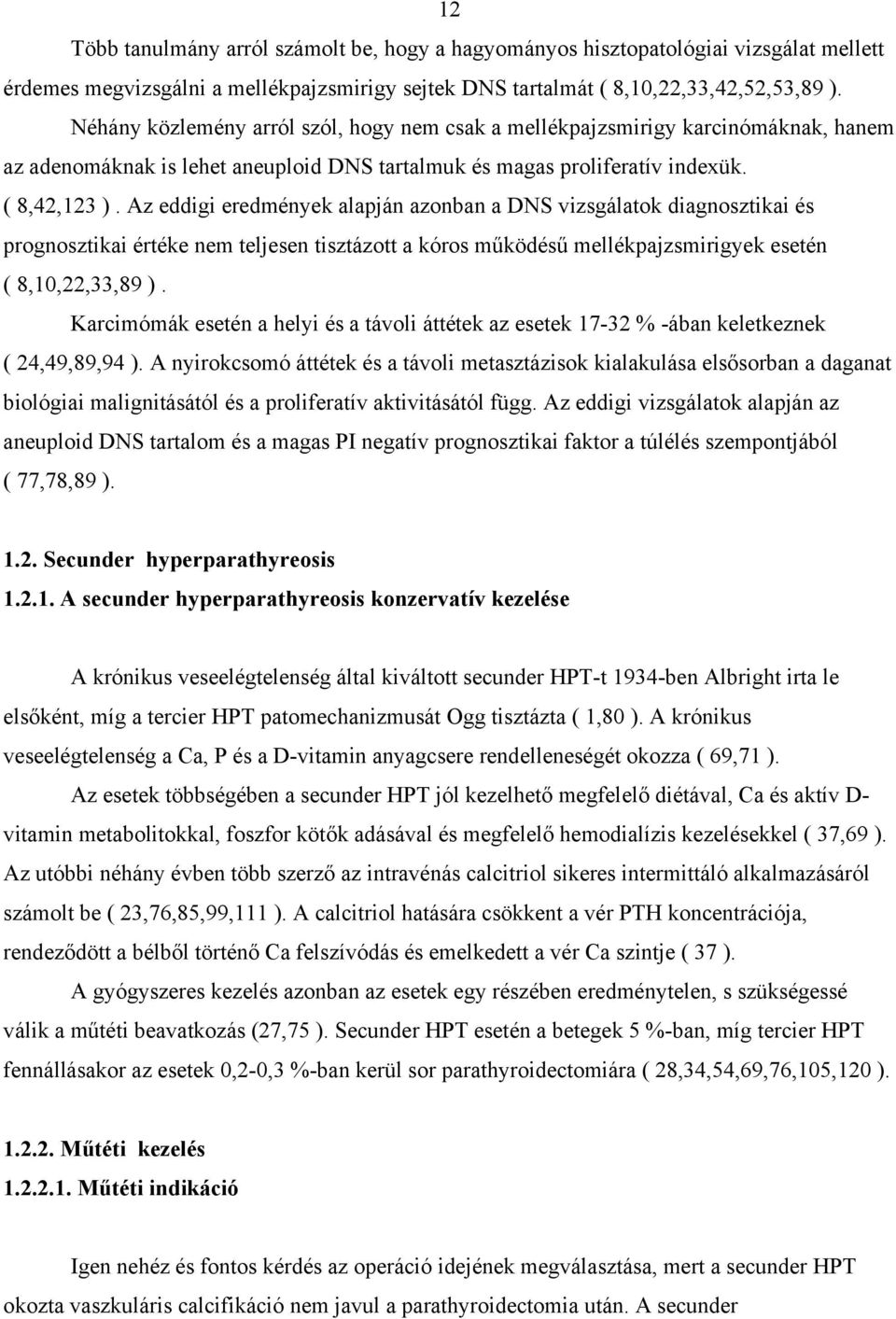 12

Több tanulmány arról számolt be, hogy a hagyományos hisztopatológiai vizsgálat mellett érdemes megvizsgálni a mellékpajzsmirigy sejtek DNS tartalmát ( 8,10,22,33,42,52,53,89 ). Néhány közlemény arról szól, hogy nem csak a mellékpajzsmirigy karcinómáknak, hanem az adenomáknak is lehet aneuploid DNS tartalmuk és magas proliferatív indexük. ( 8,42,123 ). Az eddigi eredmények alapján azonban a DNS vizsgálatok diagnosztikai és prognosztikai értéke nem teljesen tisztázott a kóros működésű mellékpajzsmirigyek esetén ( 8,10,22,33,89 ).

Karcimómák esetén a helyi és a távoli áttétek az esetek 17-32 % -ában keletkeznek ( 24,49,89,94 ). A nyirokcsomó áttétek és a távoli metasztázisok kialakulása elsősorban a daganat biológiai malignitásától és a proliferatív aktivitásától függ. Az eddigi vizsgálatok alapján az aneuploid DNS tartalom és a magas PI negatív prognosztikai faktor a túlélés szempontjából ( 77,78,89 ).

1.2. Secunder hyperparathyreosis
1.2.1. A secunder hyperparathyreosis konzervatív kezelése

A krónikus veseelégtelenség által kiváltott secunder HPT-t 1934-ben Albright irta le elsőként, míg a tercier HPT patomechanizmusát Ogg tisztázta ( 1,80 ). A krónikus veseelégtelenség a Ca, P és a D-vitamin anyagcsere rendelleneségét okozza ( 69,71 ).

Az esetek többségében a secunder HPT jól kezelhető megfelelő diétával, Ca és aktív D-vitamin metabolitokkal, foszfor kötők adásával és megfelelő hemodialízis kezelésekkel ( 37,69 ). Az utóbbi néhány évben több szerző az intravénás calcitriol sikeres intermittáló alkalmazásáról számolt be ( 23,76,85,99,111 ). A calcitriol hatására csökkent a vér PTH koncentrációja, rendeződött a bélből történő Ca felszívódás és emelkedett a vér Ca szintje ( 37 ).

A gyógyszeres kezelés azonban az esetek egy részében eredménytelen, s szükségessé válik a műtéti beavatkozás (27,75 ). Secunder HPT esetén a betegek 5 %-ban, míg tercier HPT fennállásakor az esetek 0,2-0,3 %-ban kerül sor parathyroidectomiára ( 28,34,54,69,76,105,120 ).

1.2.2. Műtéti kezelés
1.2.2.1. Műtéti indikáció

Igen nehéz és fontos kérdés az operáció idejének megválasztása, mert a secunder HPT okozta vaszkuláris calcifikáció nem javul a parathyroidectomia után. A secunder